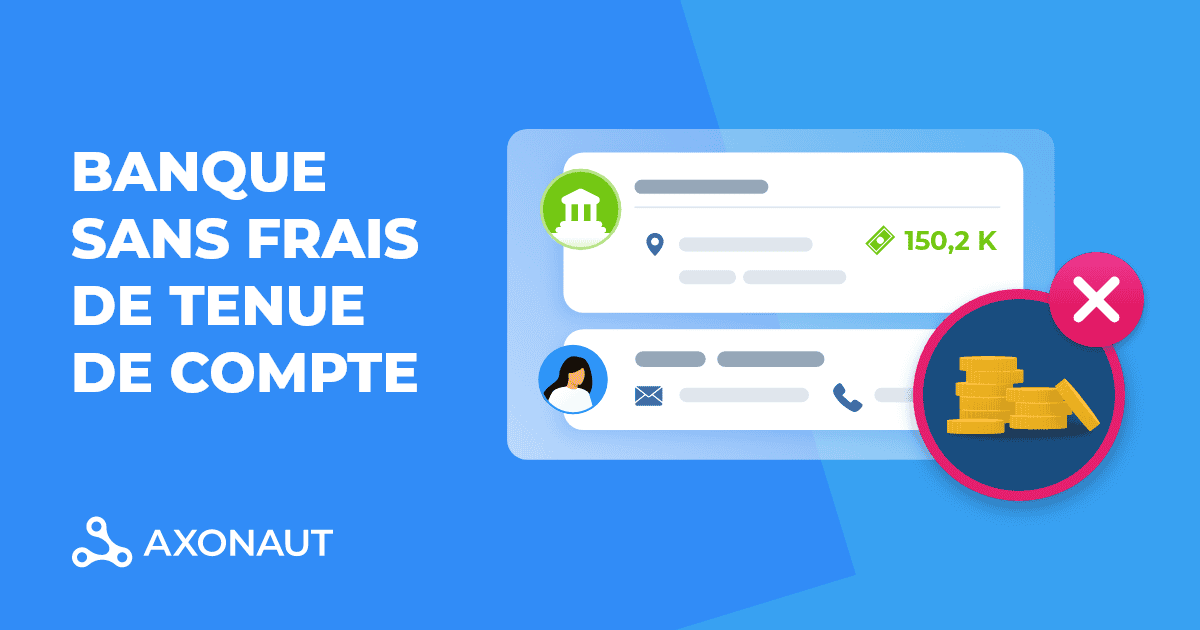 BANQUE SANS FRAIS DE TENUE DE COMPTE

150,2 K

AXONAUT